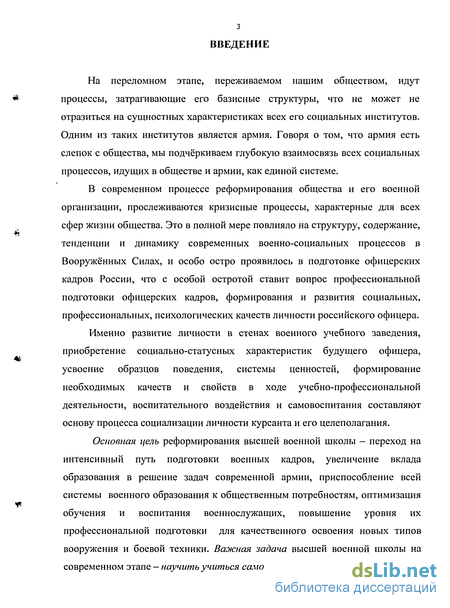 3

ВВЕДЕНИЕ

На переломном этапе, переживаемом нашим обществом, идут процессы, затрагивающие его базисные структуры, что не может не отразиться на сущностных характеристиках всех его социальных институтов. Одним из таких институтов является армия. Говоря о том, что армия есть слепок с общества, мы подчёркиваем глубокую взаимосвязь всех социальных процессов, идущих в обществе и армии, как единой системе.

В современном процессе реформирования общества и его военной организации, прослеживаются кризисные процессы, характерные для всех сфер жизни общества. Это в полной мере повлияло на структуру, содержание, тенденции и динамику современных военно-социальных процессов в Вооружённых Силах, и особо остро проявилось в подготовке офицерских кадров России, что с особой остротой ставит вопрос профессиональной подготовки офицерских кадров, формирования и развития социальных, профессиональных, психологических качеств личности российского офицера.

Именно развитие личности в стенах военного учебного заведения, приобретение социально-статусных характеристик будущего офицера, усвоение образцов поведения, системы ценностей, формирование необходимых качеств и свойств в ходе учебно-профессиональной деятельности, воспитательного воздействия и самовоспитания составляют основу процесса социализации личности курсанта и его целеполагания.

Основная цель реформирования высшей военной школы – переход на интенсивный путь подготовки военных кадров, увеличение вклада образования в решение задач современной армии, приспособление всей системы военного образования к общественным потребностям, оптимизация обучения и воспитания военнослужащих, повышение уровня их профессиональной подготовки для качественного освоения новых типов вооружения и боевой техники. Важная задача высшей военной школы на современном этапе – научить учиться само

dsLib.net
библиотека диссертаций